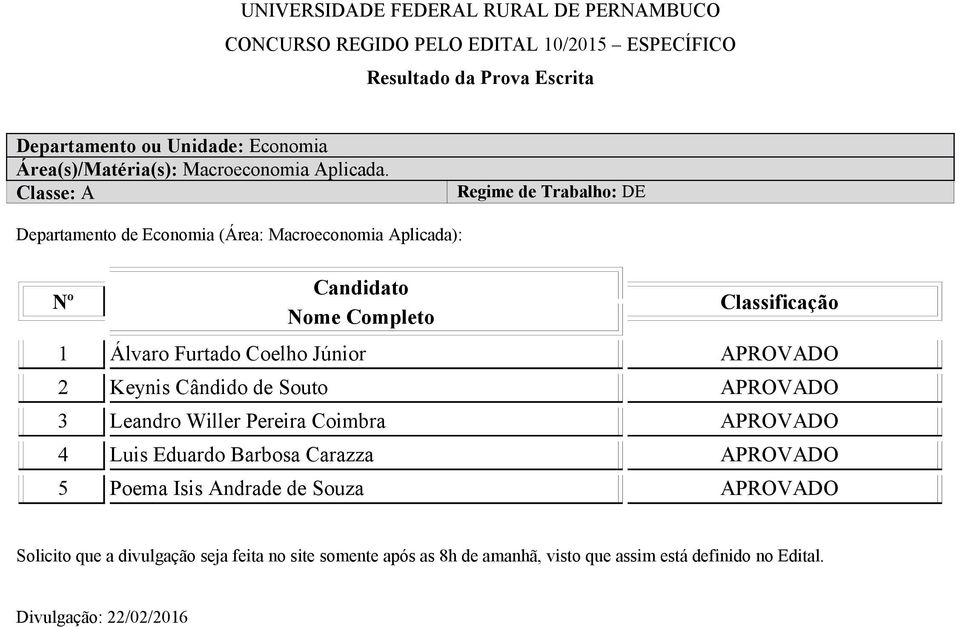 UNIVERSIDADE FEDERAL RURAL DE PERNAMBUCO

CONCURSO REGIDO PELO EDITAL 10/2015 – ESPECÍFICO

Resultado da Prova Escrita

Departamento ou Unidade: Economia
Área(s)/Matéria(s): Macroeconomia Aplicada.
Classe: A

Regime de Trabalho: DE

Departamento de Economia (Área: Macroeconomia Aplicada):

| Nº | Candidato Nome Completo | Classificação |
|---|---|---|
| 1 | Álvaro Furtado Coelho Júnior | APROVADO |
| 2 | Keynis Cândido de Souto | APROVADO |
| 3 | Leandro Willer Pereira Coimbra | APROVADO |
| 4 | Luis Eduardo Barbosa Carazza | APROVADO |
| 5 | Poema Isis Andrade de Souza | APROVADO |

Solicito que a divulgação seja feita no site somente após as 8h de amanhã, visto que assim está definido no Edital.

Divulgação: 22/02/2016